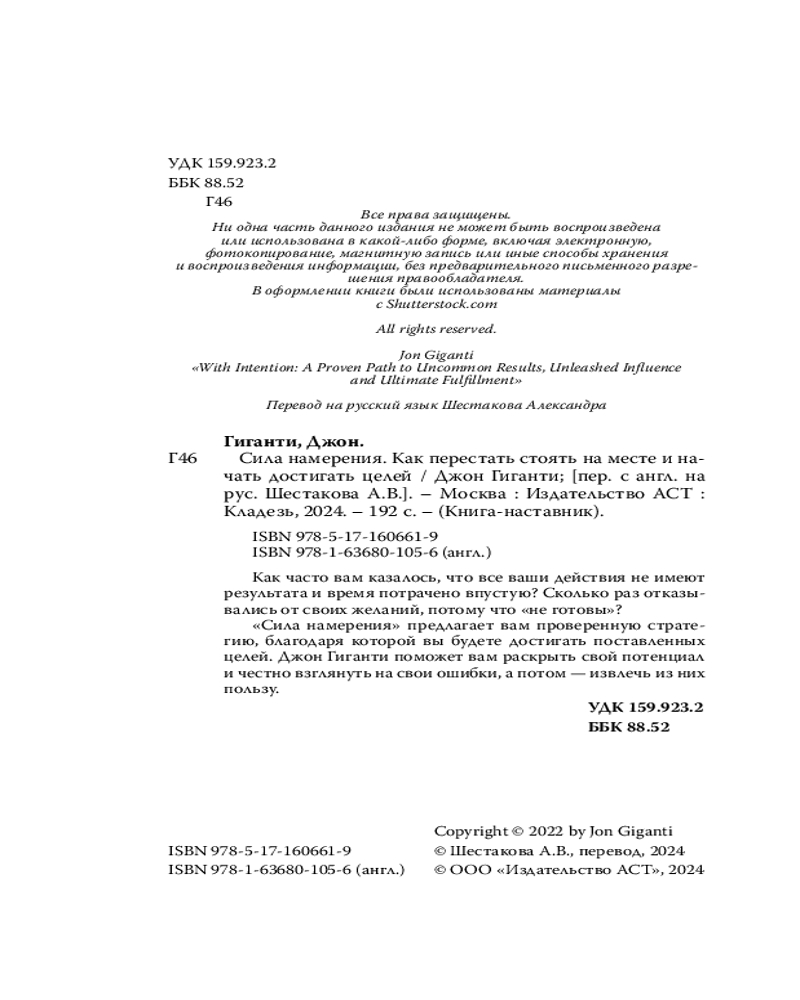 УДК 159.923.2
ББК 88.52
Г46

Все права защищены.
Ни одна часть данного издания не может быть воспроизведена или использована в какой-либо форме, включая электронную, фотокопирование, магнитную запись или иные способы хранения и воспроизведения информации, без предварительного письменного разрешения правообладателя.
В оформлении книги были использованы материалы с Shutterstock.com

All rights reserved.

Jon Giganti
«With Intention: A Proven Path to Uncommon Results, Unleashed Influence and Ultimate Fulfillment»

Перевод на русский язык Шестакова Александра

Гиганти, Джон.
Г46 Сила намерения. Как перестать стоять на месте и начать достигать целей / Джон Гиганти; [пер. с англ. на рус. Шестакова А.В.]. – Москва : Издательство АСТ : Кладезь, 2024. – 192 с. – (Книга-наставник).

ISBN 978-5-17-160661-9
ISBN 978-1-63680-105-6 (англ.)

Как часто вам казалось, что все ваши действия не имеют результата и время потрачено впустую? Сколько раз отказывались от своих желаний, потому что «не готовы»?
«Сила намерения» предлагает вам проверенную стратегию, благодаря которой вы будете достигать поставленных целей. Джон Гиганти поможет вам раскрыть свой потенциал и честно взглянуть на свои ошибки, а потом — извлечь из них пользу.

УДК 159.923.2
ББК 88.52

ISBN 978-5-17-160661-9
ISBN 978-1-63680-105-6 (англ.)

Copyright © 2022 by Jon Giganti
© Шестакова А.В., перевод, 2024
© ООО «Издательство АСТ», 2024